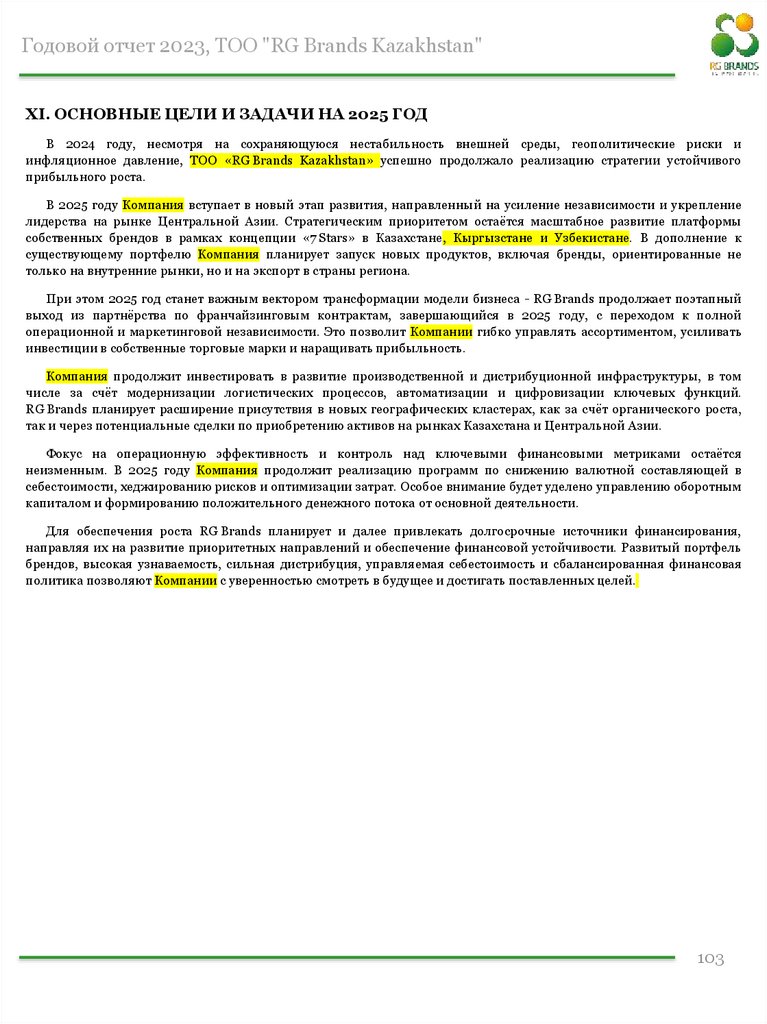 Годовой отчет 2023, ТОО "RG Brands Kazakhstan"

RG BRANDS

XI. ОСНОВНЫЕ ЦЕЛИ И ЗАДАЧИ НА 2025 ГОД

В 2024 году, несмотря на сохраняющуюся нестабильность внешней среды, геополитические риски и инфляционное давление, ТОО «RG Brands Kazakhstan» успешно продолжало реализацию стратегии устойчивого прибыльного роста.

В 2025 году Компания вступает в новый этап развития, направленный на усиление независимости и укрепление лидерства на рынке Центральной Азии. Стратегическим приоритетом остаётся масштабное развитие платформы собственных брендов в рамках концепции «7 Stars» в Казахстане, Кыргызстане и Узбекистане. В дополнение к существующему портфелю Компания планирует запуск новых продуктов, включая бренды, ориентированные не только на внутренние рынки, но и на экспорт в страны региона.

При этом 2025 год станет важным вектором трансформации модели бизнеса - RG Brands продолжает поэтапный выход из партнёрства по франчайзинговым контрактам, завершающийся в 2025 году, с переходом к полной операционной и маркетинговой независимости. Это позволит Компании гибко управлять ассортиментом, усиливать инвестиции в собственные торговые марки и наращивать прибыльность.

Компания продолжит инвестировать в развитие производственной и дистрибуционной инфраструктуры, в том числе за счёт модернизации логистических процессов, автоматизации и цифровизации ключевых функций. RG Brands планирует расширение присутствия в новых географических кластерах, как за счёт органического роста, так и через потенциальные сделки по приобретению активов на рынках Казахстана и Центральной Азии.

Фокус на операционную эффективность и контроль над ключевыми финансовыми метриками остаётся неизменным. В 2025 году Компания продолжит реализацию программ по снижению валютной составляющей в себестоимости, хеджированию рисков и оптимизации затрат. Особое внимание будет уделено управлению оборотным капиталом и формированию положительного денежного потока от основной деятельности.

Для обеспечения роста RG Brands планирует и далее привлекать долгосрочные источники финансирования, направляя их на развитие приоритетных направлений и обеспечение финансовой устойчивости. Развитый портфель брендов, высокая узнаваемость, сильная дистрибуция, управляемая себестоимость и сбалансированная финансовая политика позволяют Компании с уверенностью смотреть в будущее и достигать поставленных целей.

103